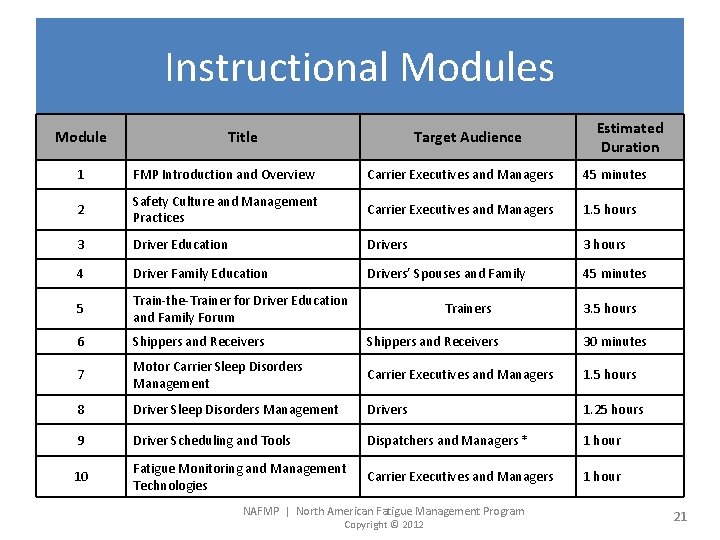 Instructional Modules

| Module | Title | Target Audience | Estimated Duration |
|---|---|---|---|
| 1 | FMP Introduction and Overview | Carrier Executives and Managers | 45 minutes |
| 2 | Safety Culture and Management Practices | Carrier Executives and Managers | 1.5 hours |
| 3 | Driver Education | Drivers | 3 hours |
| 4 | Driver Family Education | Drivers' Spouses and Family | 45 minutes |
| 5 | Train-the-Trainer for Driver Education and Family Forum | Trainers | 3.5 hours |
| 6 | Shippers and Receivers | Shippers and Receivers | 30 minutes |
| 7 | Motor Carrier Sleep Disorders Management | Carrier Executives and Managers | 1.5 hours |
| 8 | Driver Sleep Disorders Management | Drivers | 1.25 hours |
| 9 | Driver Scheduling and Tools | Dispatchers and Managers * | 1 hour |
| 10 | Fatigue Monitoring and Management Technologies | Carrier Executives and Managers | 1 hour |

NAFMP | North American Fatigue Management Program
Copyright © 2012

21